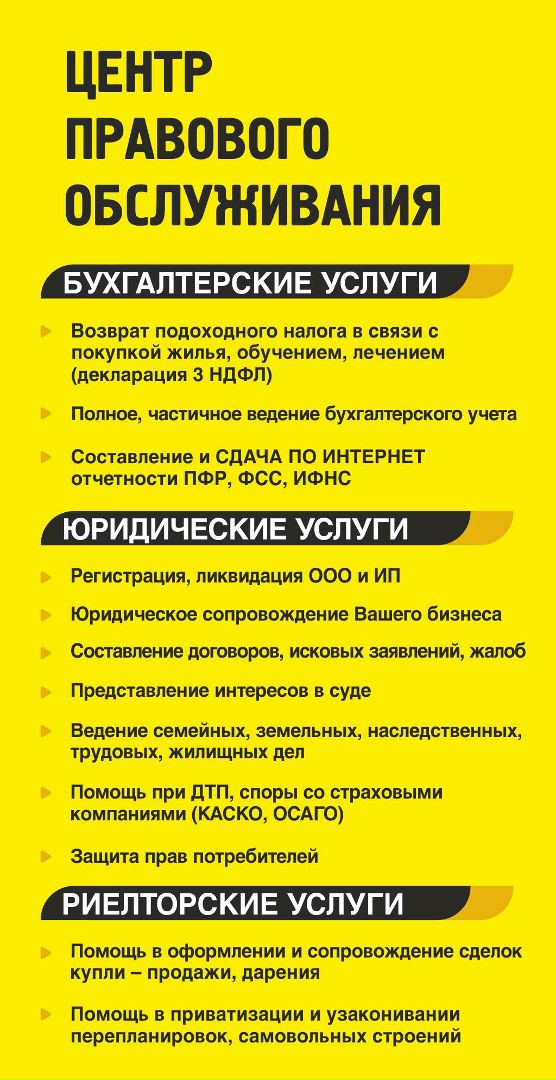 ЦЕНТР ПРАВОВОГО ОБСЛУЖИВАНИЯ

БУХГАЛТЕРСКИЕ УСЛУГИ

Возврат подоходного налога в связи с покупкой жилья, обучением, лечением (декларация 3 НДФЛ)

Полное, частичное ведение бухгалтерского учета

Составление и СДАЧА ПО ИНТЕРНЕТ отчетности ПФР, ФСС, ИФНС

ЮРИДИЧЕСКИЕ УСЛУГИ

Регистрация, ликвидация ООО и ИП

Юридическое сопровождение Вашего бизнеса

Составление договоров, исковых заявлений, жалоб

Представление интересов в суде

Ведение семейных, земельных, наследственных, трудовых, жилищных дел

Помощь при ДТП, споры со страховыми компаниями (КАСКО, ОСАГО)

Защита прав потребителей

РИЕЛТОРСКИЕ УСЛУГИ

Помощь в оформлении и сопровождение сделок купли – продажи, дарения

Помощь в приватизации и узаконивании перепланировок, самовольных строений